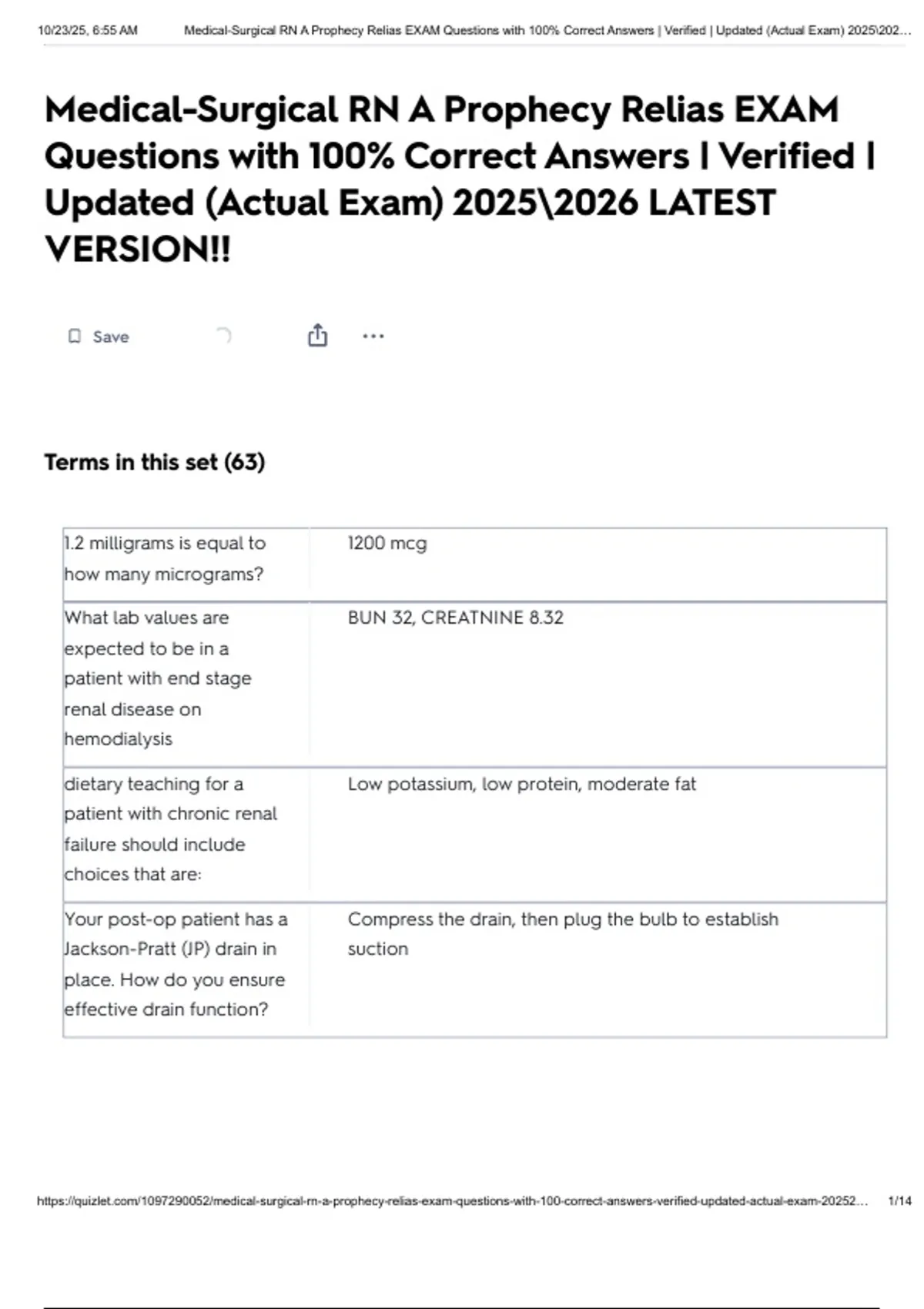 10/23/25, 6:55 AM Medical-Surgical RN A Prophecy Relias EXAM Questions with 100% Correct Answers | Verified | Updated (Actual Exam) 2025\202...

Medical-Surgical RN A Prophecy Relias EXAM Questions with 100% Correct Answers | Verified | Updated (Actual Exam) 2025\2026 LATEST VERSION!!

Save

Terms in this set (63)

| 1.2 milligrams is equal to how many micrograms? | 1200 mcg |
|---|---|
| What lab values are expected to be in a patient with end stage renal disease on hemodialysis | BUN 32, CREATNINE 8.32 |
| dietary teaching for a patient with chronic renal failure should include choices that are: | Low potassium, low protein, moderate fat |
| Your post-op patient has a Jackson-Pratt (JP) drain in place. How do you ensure effective drain function? | Compress the drain, then plug the bulb to establish suction |

https://quizlet.com/1097290052/medical-surgical-rn-a-prophecy-relias-exam-questions-with-100-correct-answers-verified-updated-actual-exam-20252... 1/14